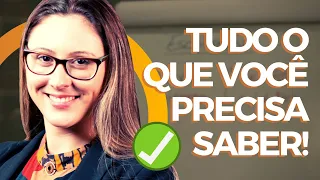 TUDO O QUE VOCÊ PRECISA SABER!